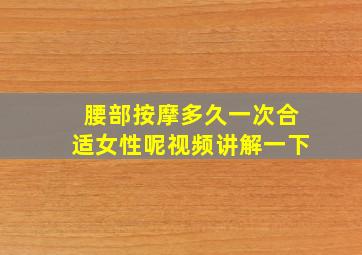 腰部按摩多久一次合适女性呢视频讲解一下